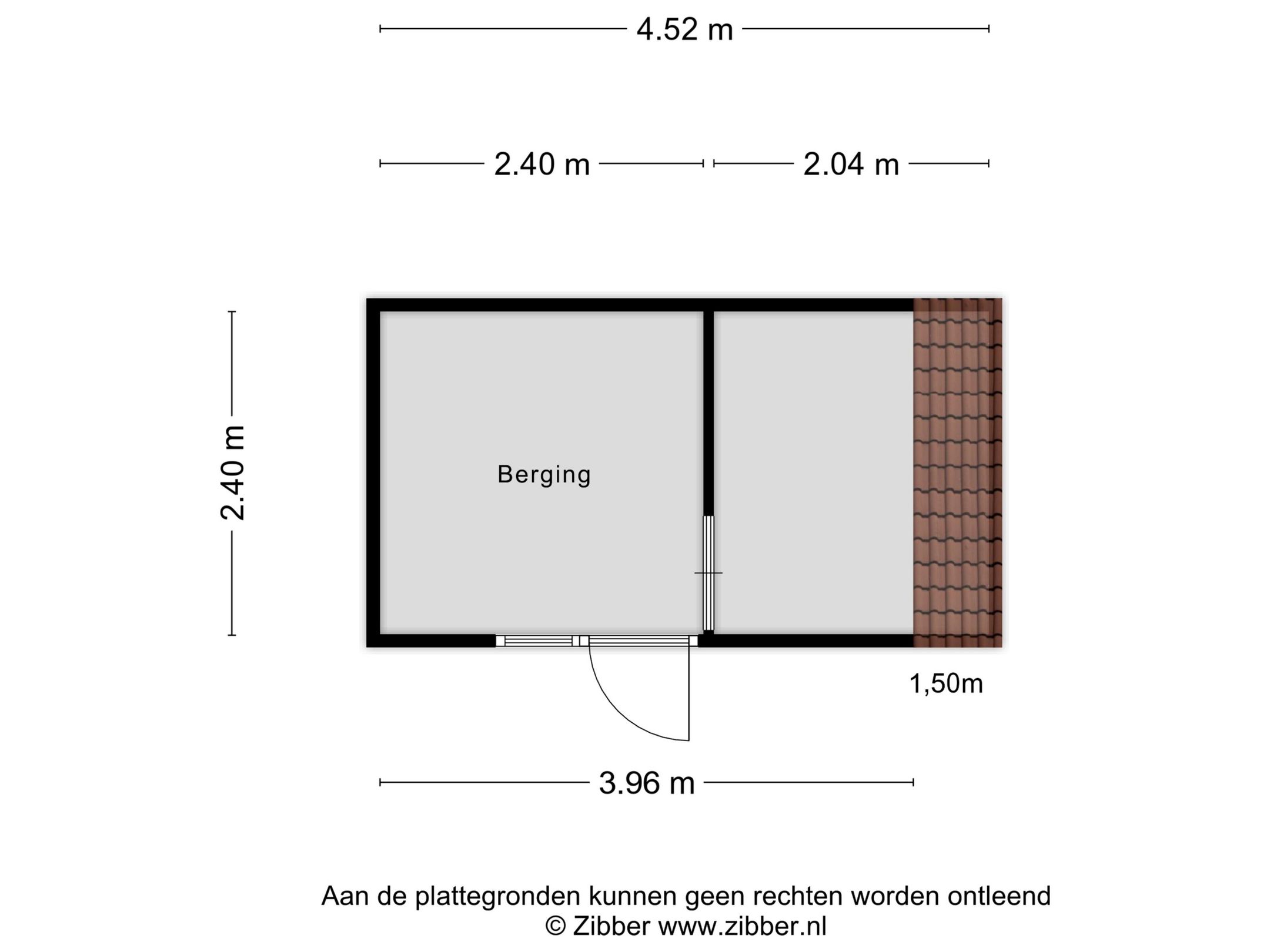 4.52 m

2.40 m

2.04 m

2.40 m

Berging

1,50m

3.96 m

Aan de plattegronden kunnen geen rechten worden ontleend
© Zibber www.zibber.nl